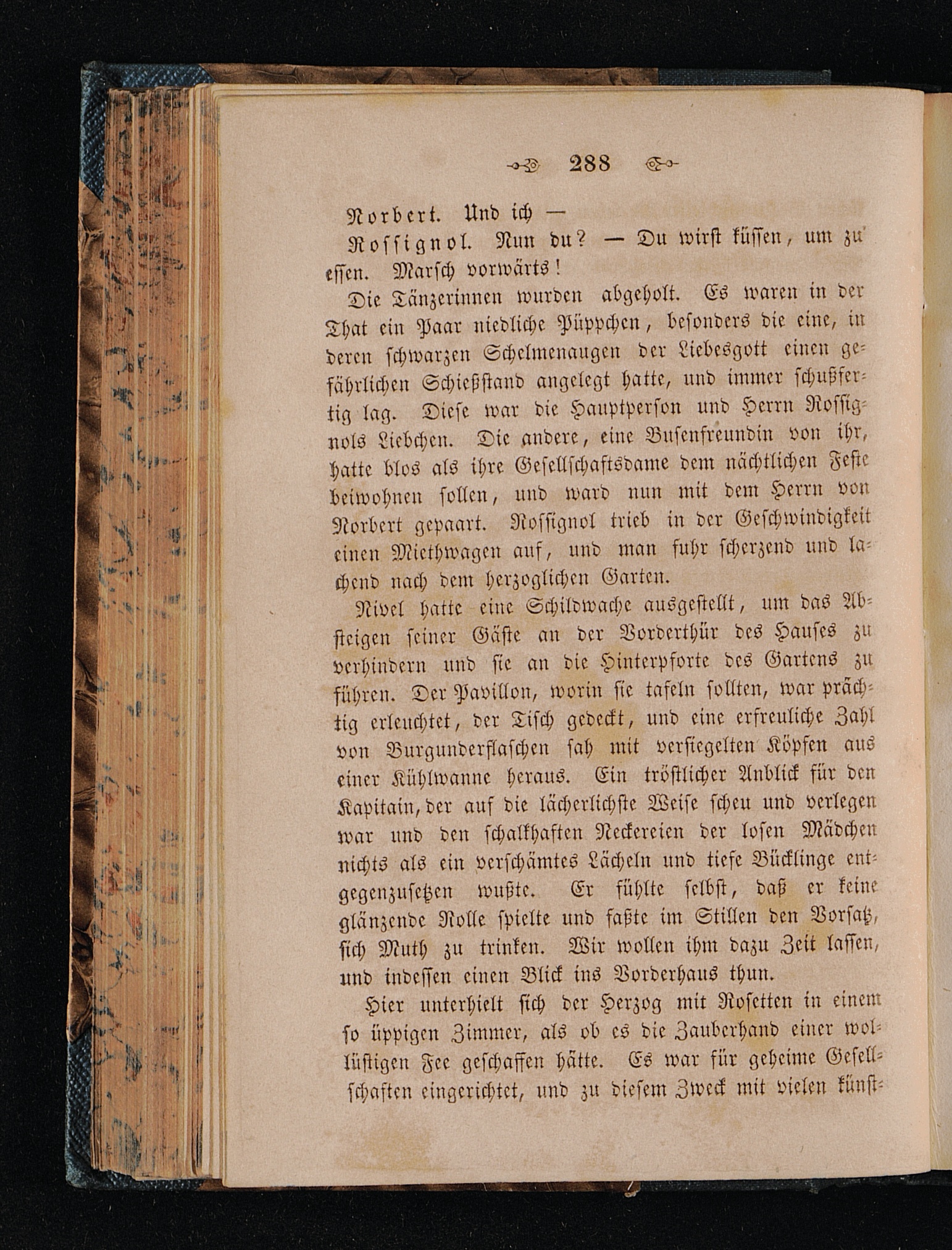 288

Norbert. Und ich —

Rossignol. Nun du? — Du wirst küssen, um zu essen. Marsch vorwärts!

Die Tänzerinnen wurden abgeholt. Es waren in der That ein Paar niedliche Püppchen, besonders die eine, in deren schwarzen Schelmenaugen der Liebesgott einen gefährlichen Schießstand angelegt hatte, und immer schußfertig lag. Diese war die Hauptperson und Herrn Rossignols Liebchen. Die andere, eine Busenfreundin von ihr, hatte blos als ihre Gesellschaftsdame dem nächtlichen Feste beiwohnen sollen, und ward nun mit dem Herrn von Norbert gepaart. Rossignol trieb in der Geschwindigkeit einen Miethwagen auf, und man fuhr scherzend und lachend nach dem herzoglichen Garten.

Nivel hatte eine Schildwache ausgestellt, um das Absteigen seiner Gäste an der Vorderthür des Hauses zu verhindern und sie an die Hinterpforte des Gartens zu führen. Der Pavillon, worin sie tafeln sollten, war prächtig erleuchtet, der Tisch gedeckt, und eine erfreuliche Zahl von Burgunderflaschen sah mit versiegelten Köpfen aus einer Kühlwanne heraus. Ein tröstlicher Anblick für den Kapitain, der auf die lächerlichste Weise scheu und verlegen war und den schalkhaften Neckereien der losen Mädchen nichts als ein verschämtes Lächeln und tiefe Bücklinge entgegenzusetzen wußte. Er fühlte selbst, daß er keine glänzende Rolle spielte und faßte im Stillen den Vorsatz, sich Muth zu trinken. Wir wollen ihm dazu Zeit lassen, und indessen einen Blick ins Vorderhaus thun.

Hier unterhielt sich der Herzog mit Rosetten in einem so üppigen Zimmer, als ob es die Zauberhand einer wollüstigen Fee geschaffen hätte. Es war für geheime Gesellschaften eingerichtet, und zu diesem Zweck mit vielen künst-